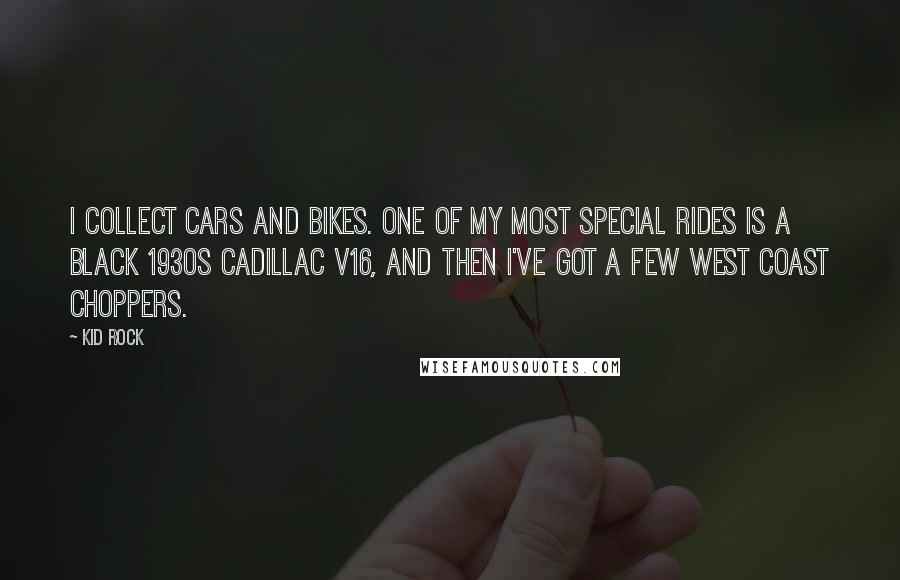 I COLLECT CARS AND BIKES. ONE OF MY MOST SPECIAL RIDES IS A BLACK 1930S CADILLAC V16, AND THEN I'VE GOT A FEW WEST COAST CHOPPERS.

~ KID ROCK

WISEFAMOUSQUOTES.COM